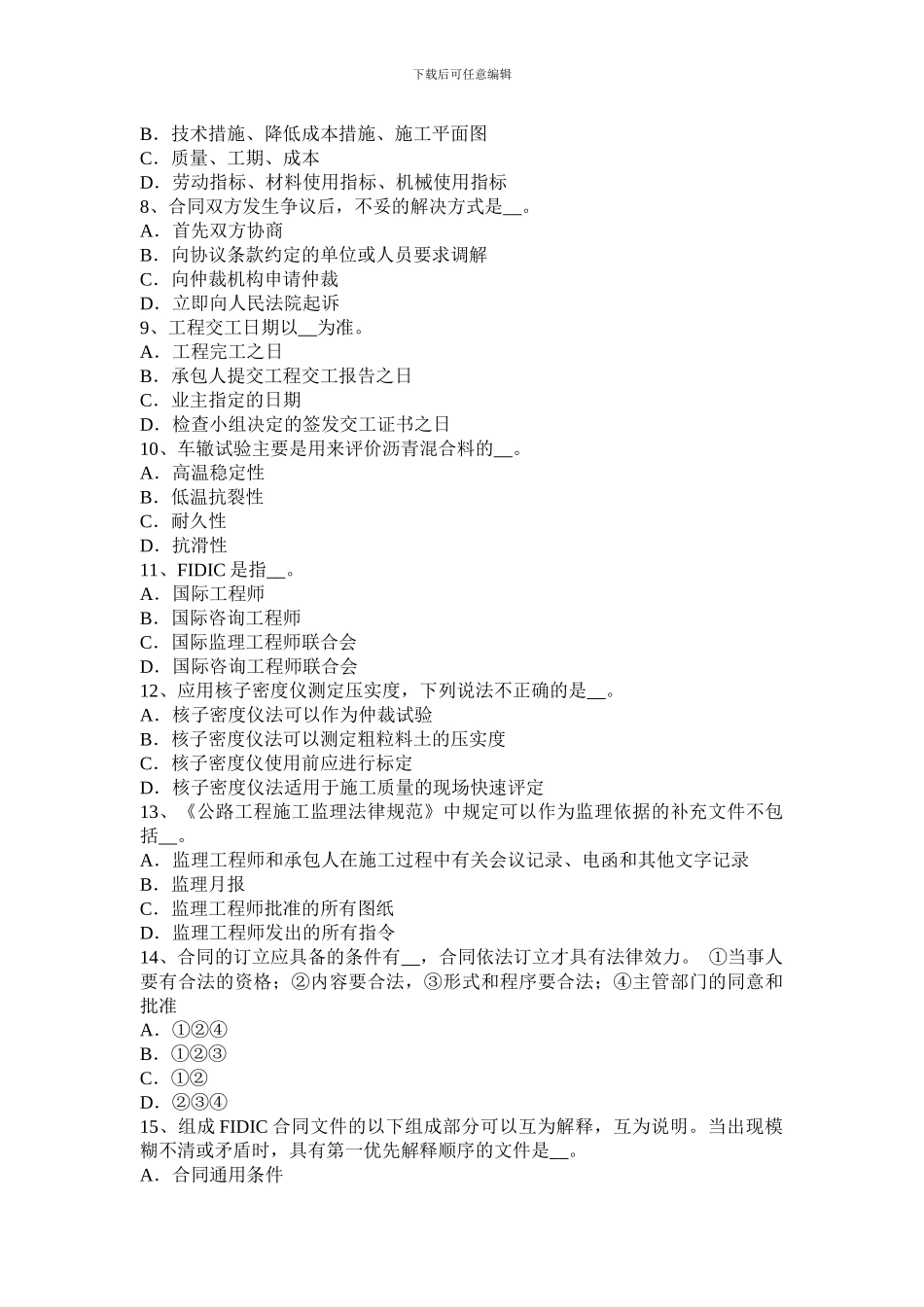 下载后可任意编辑

B．技术措施、降低成本措施、施工平面图
C．质量、工期、成本
D．劳动指标、材料使用指标、机械使用指标
8、合同双方发生争议后，不妥的解决方式是__。
A．首先双方协商
B．向协议条款约定的单位或人员要求调解
C．向仲裁机构申请仲裁
D．立即向人民法院起诉
9、工程交工日期以__为准。
A．工程完工之日
B．承包人提交工程交工报告之日
C．业主指定的日期
D．检查小组决定的签发交工证书之日
10、车辙试验主要是用来评价沥青混合料的__。
A．高温稳定性
B．低温抗裂性
C．耐久性
D．抗滑性
11、FIDIC 是指__。
A．国际工程师
B．国际咨询工程师
C．国际监理工程师联合会
D．国际咨询工程师联合会
12、应用核子密度仪测定压实度，下列说法不正确的是__。
A．核子密度仪法可以作为仲裁试验
B．核子密度仪法可以测定粗粒料土的压实度
C．核子密度仪使用前应进行标定
D．核子密度仪法适用于施工质量的现场快速评定
13、《公路工程施工监理法律规范》中规定可以作为监理依据的补充文件不包括__。
A．监理工程师和承包人在施工过程中有关会议记录、电函和其他文字记录
B．监理月报
C．监理工程师批准的所有图纸
D．监理工程师发出的所有指令
14、合同的订立应具备的条件有__，合同依法订立才具有法律效力。 ①当事人要有合法的资格；②内容要合法，③形式和程序要合法；④主管部门的同意和批准
A．①②④
B．①②③
C．①②
D．②③④
15、组成 FIDIC 合同文件的以下组成部分可以互为解释，互为说明。当出现模糊不清或矛盾时，具有第一优先解释顺序的文件是__。
A．合同通用条件